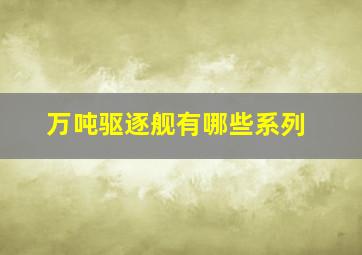 万吨驱逐舰有哪些系列